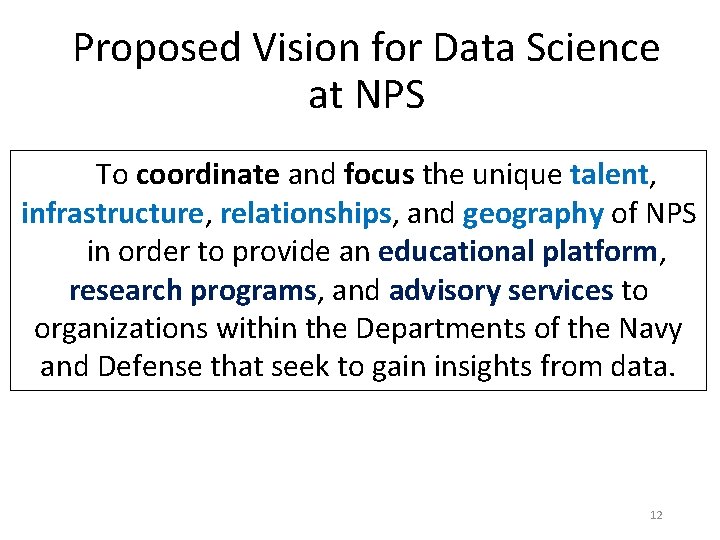 Proposed Vision for Data Science at NPS

To coordinate and focus the unique talent, infrastructure, relationships, and geography of NPS in order to provide an educational platform, research programs, and advisory services to organizations within the Departments of the Navy and Defense that seek to gain insights from data.

12